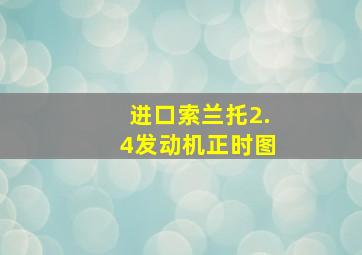 进口索兰托2.4发动机正时图